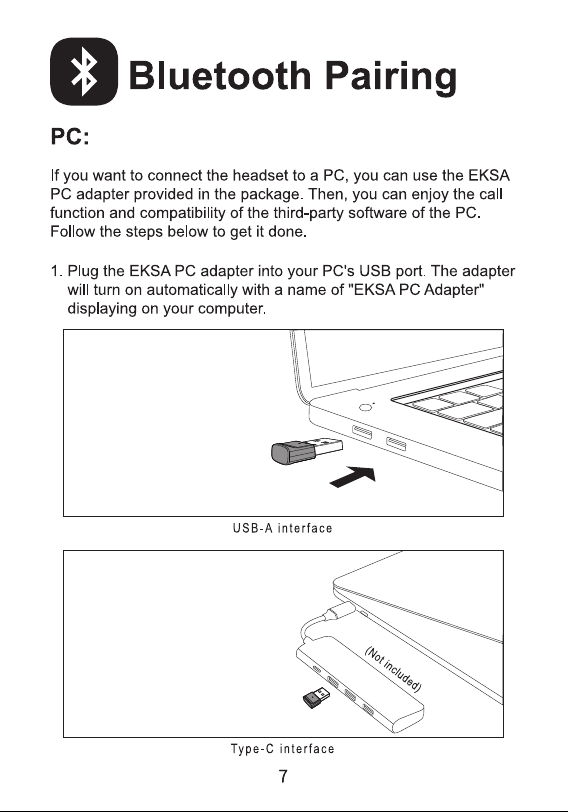 Bluetooth Pairing

PC:

If you want to connect the headset to a PC, you can use the EKSA PC adapter provided in the package. Then, you can enjoy the call function and compatibility of the third-party software of the PC. Follow the steps below to get it done.

1. Plug the EKSA PC adapter into your PC's USB port. The adapter will turn on automatically with a name of "EKSA PC Adapter" displaying on your computer.

USB-A interface

(Not included)

Type-C interface

7